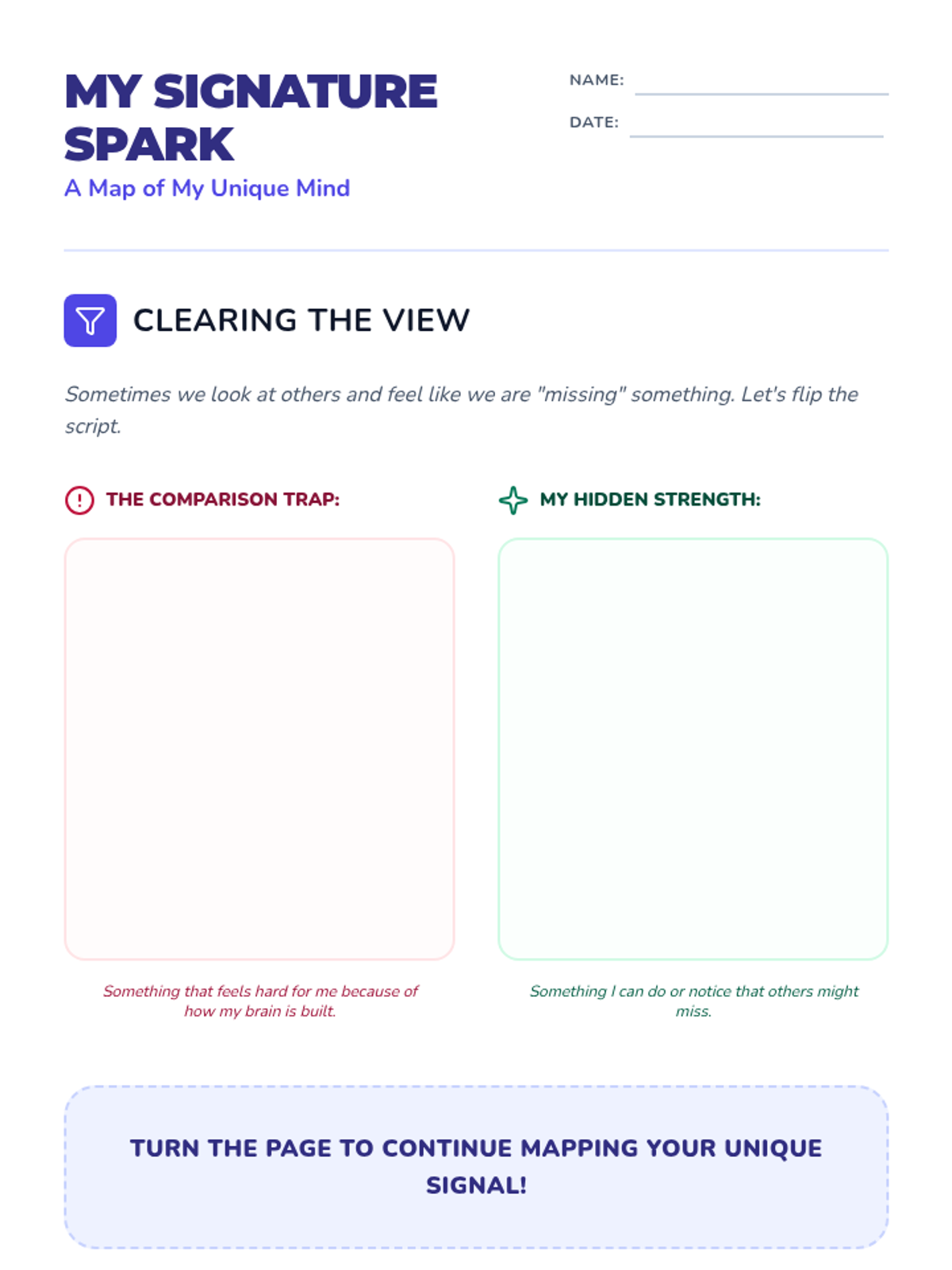 MY SIGNATURE SPARK

A Map of My Unique Mind

NAME: ____

DATE: ____

CLEARING THE VIEW

Sometimes we look at others and feel like we are "missing" something. Let's flip the script.

THE COMPARISON TRAP:

Something that feels hard for me because of how my brain is built.

MY HIDDEN STRENGTH:

Something I can do or notice that others might miss.

TURN THE PAGE TO CONTINUE MAPPING YOUR UNIQUE SIGNAL!